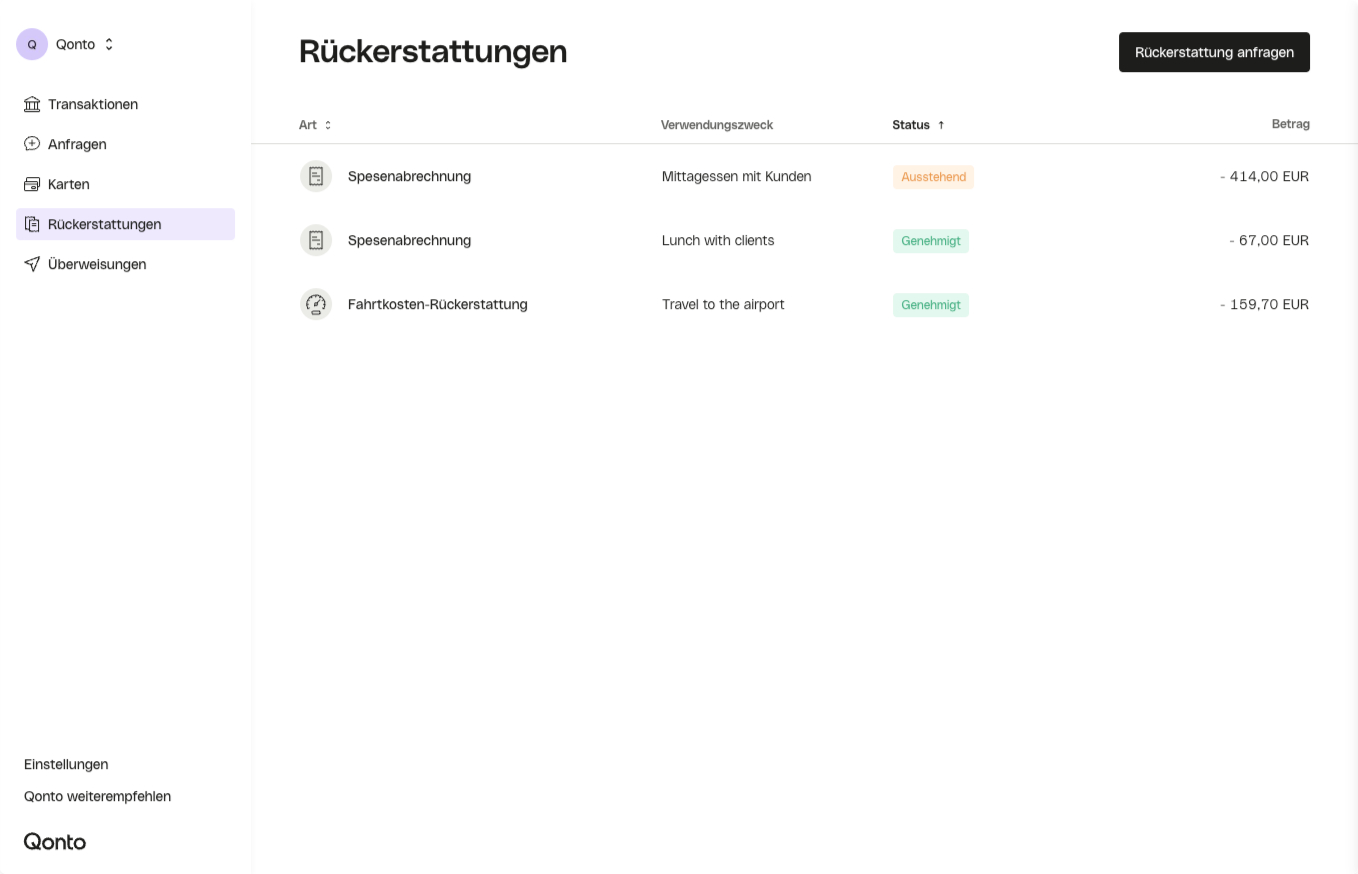 Q Qonto

Transaktionen
Anfragen
Karten
Rückerstattungen
Überweisungen

Einstellungen
Qonto weiterempfehlen

Qonto

Rückerstattungen

Rückerstattung anfragen

| Art | Verwendungszweck | Status ↑ | Betrag |
|---|---|---|---|
| Spesenabrechnung | Mittagessen mit Kunden | Ausstehend | - 414,00 EUR |
| Spesenabrechnung | Lunch with clients | Genehmigt | - 67,00 EUR |
| Fahrtkosten-Rückerstattung | Travel to the airport | Genehmigt | - 159,70 EUR |